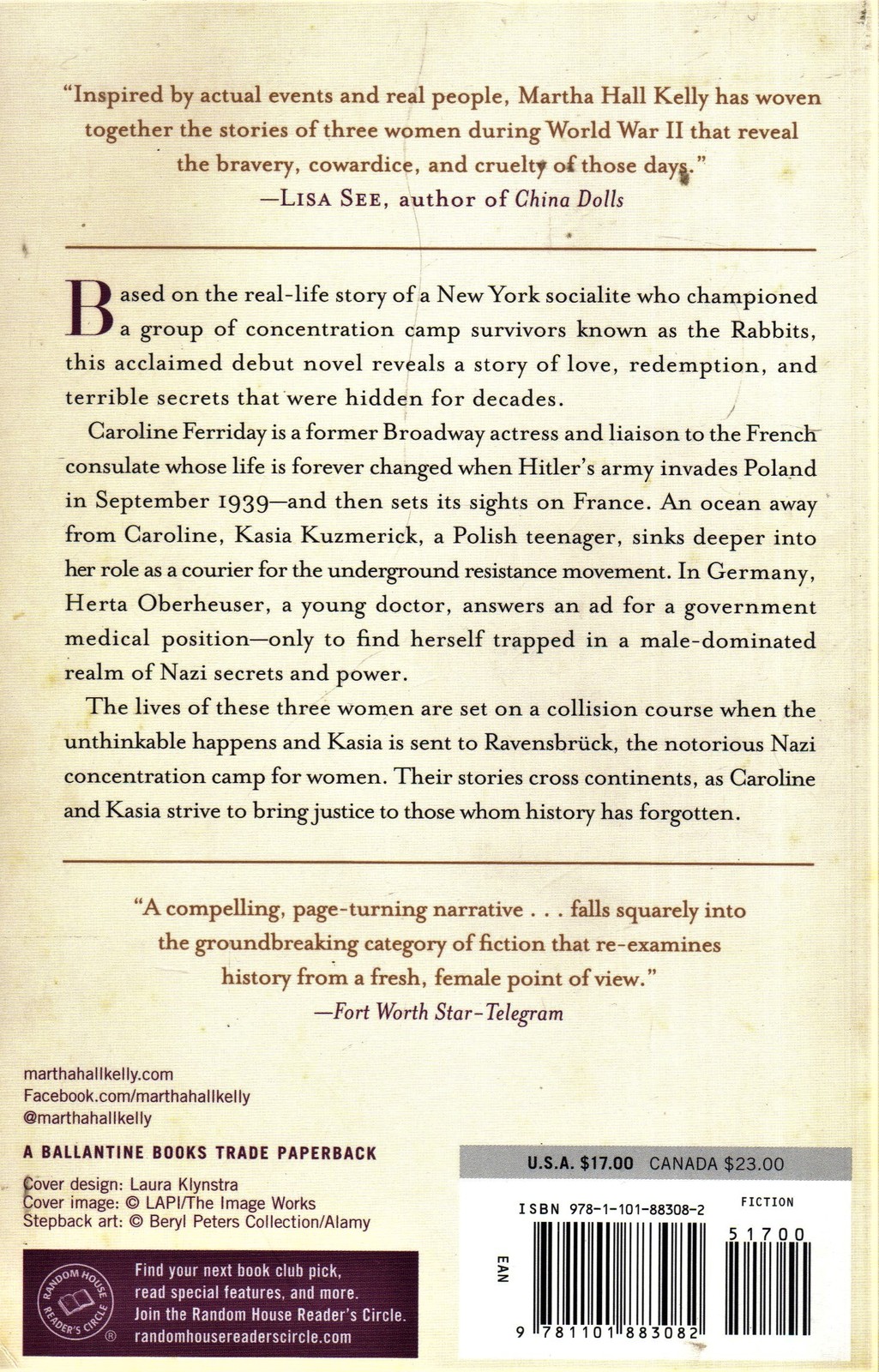 "Inspired by actual events and real people, Martha Hall Kelly has woven together the stories of three women during World War II that reveal the bravery, cowardice, and cruelty of those days."
—LISA SEE, author of China Dolls

Based on the real-life story of a New York socialite who championed a group of concentration camp survivors known as the Rabbits, this acclaimed debut novel reveals a story of love, redemption, and terrible secrets that were hidden for decades.

Caroline Ferriday is a former Broadway actress and liaison to the French consulate whose life is forever changed when Hitler's army invades Poland in September 1939—and then sets its sights on France. An ocean away from Caroline, Kasia Kuzmerick, a Polish teenager, sinks deeper into her role as a courier for the underground resistance movement. In Germany, Herta Oberheuser, a young doctor, answers an ad for a government medical position—only to find herself trapped in a male-dominated realm of Nazi secrets and power.

The lives of these three women are set on a collision course when the unthinkable happens and Kasia is sent to Ravensbrück, the notorious Nazi concentration camp for women. Their stories cross continents, as Caroline and Kasia strive to bring justice to those whom history has forgotten.

"A compelling, page-turning narrative . . . falls squarely into the groundbreaking category of fiction that re-examines history from a fresh, female point of view."
—Fort Worth Star-Telegram

marthahallkelly.com
Facebook.com/marthahallkelly
@marthahallkelly

A BALLANTINE BOOKS TRADE PAPERBACK

Cover design: Laura Klynstra
Cover image: © LAPI/The Image Works
Stepback art: © Beryl Peters Collection/Alamy

RANDOM HOUSE READER'S CIRCLE ®

Find your next book club pick, read special features, and more. Join the Random House Reader's Circle. randomhousereaderscircle.com

U.S.A. $17.00 CANADA $23.00

ISBN 978-1-101-88308-2

FICTION

51700

EAN

9 781101 883082